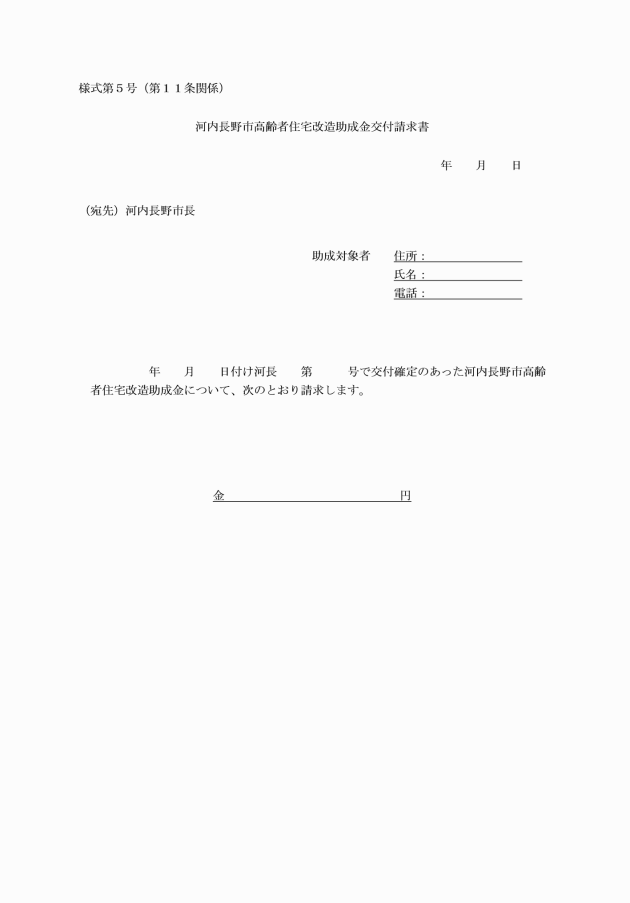 様式第５号（第１１条関係）

河内長野市高齢者住宅改造助成金交付請求書

年　　月　　日

（宛先）河内長野市長

助成対象者　住所：
氏名：
電話：

年　　月　　日付け河長　　第　　　号で交付確定のあった河内長野市高齢者住宅改造助成金について、次のとおり請求します。

金　　　　　　　　　　　　　円